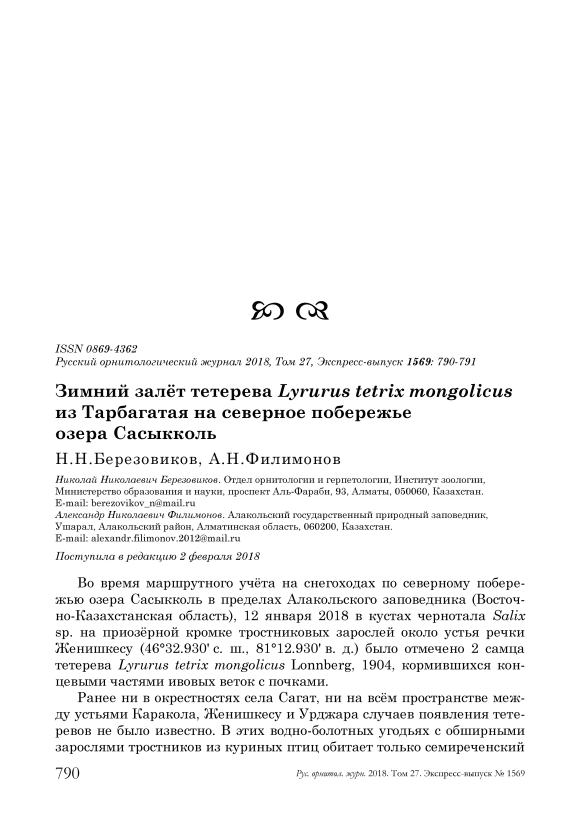 ISSN 0869-4362
Русский орнитологический журнал 2018, Том 27, Экспресс-выпуск 1569: 790-791

Зимний залёт тетерева Lyrurus tetrix mongolicus из Тарбагатая на северное побережье озера Сасыкколь

Н.Н.Березовиков, А.Н.Филимонов

Николай Николаевич Березовиков. Отдел орнитологии и герпетологии, Институт зоологии, Министерство образования и науки, проспект Аль-Фараби, 93, Алматы, 050060, Казахстан. E-mail: berezovikov_n@mail.ru
Александр Николаевич Филимонов. Алакольский государственный природный заповедник, Ушарал, Алакольский район, Алматинская область, 060200, Казахстан. E-mail: alexandr.filimonov.2012@mail.ru

Поступила в редакцию 2 февраля 2018

Во время маршрутного учёта на снегоходах по северному побережью озера Сасыкколь в пределах Алакольского заповедника (Восточно-Казахстанская область), 12 января 2018 в кустах чернотала Salix sp. на приозёрной кромке тростниковых зарослей около устья речки Женишкесу (46°32.930' с. ш., 81°12.930' в. д.) было отмечено 2 самца тетерева Lyrurus tetrix mongolicus Lonnberg, 1904, кормившихся концевыми частями ивовых веток с почками.

Ранее ни в окрестностях села Сагат, ни на всём пространстве между устьями Каракола, Женишкесу и Урджара случаев появления тетеревов не было известно. В этих водно-болотных угодьях с обширными зарослями тростников из куриных птиц обитает только семиреченский

790 Рус. орнитол. журн. 2018. Том 27. Экспресс-выпуск № 1569